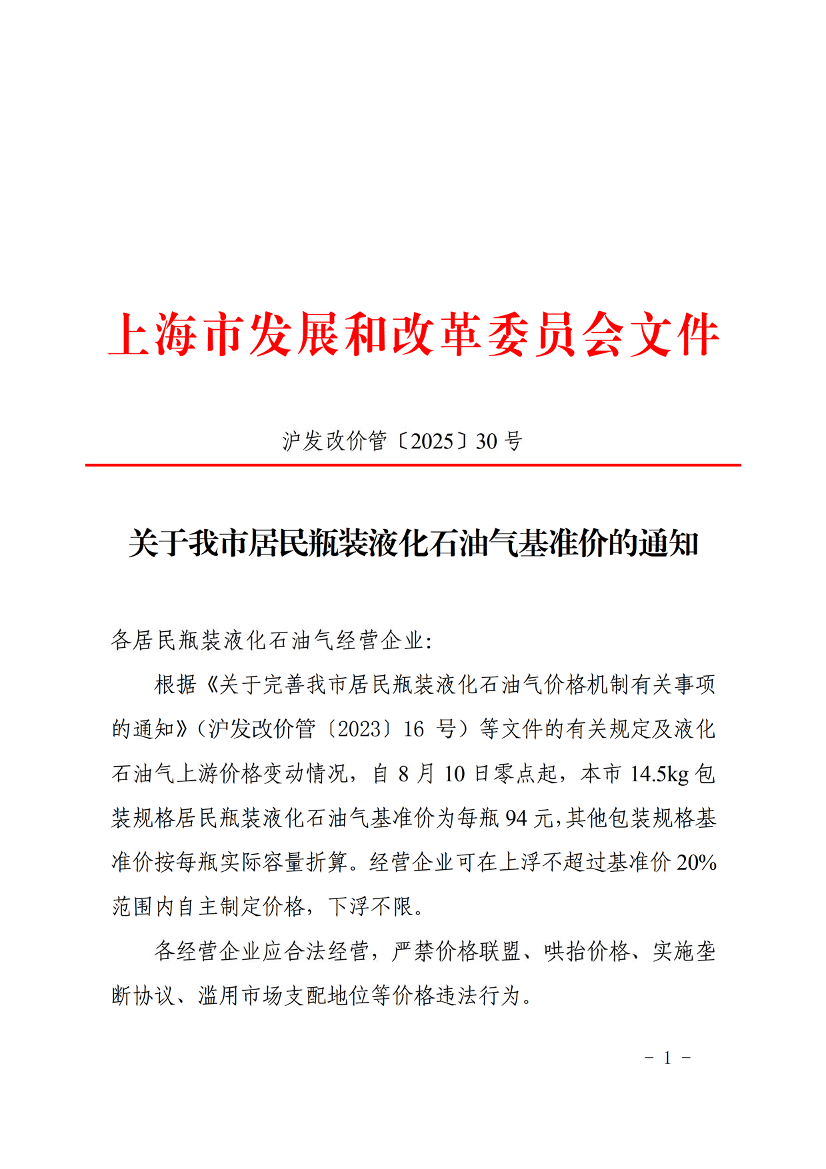 上海市发展和改革委员会文件

沪发改价管〔2025〕30 号

关于我市居民瓶装液化石油气基准价的通知

各居民瓶装液化石油气经营企业:

根据《关于完善我市居民瓶装液化石油气价格机制有关事项的通知》（沪发改价管〔2023〕16 号）等文件的有关规定及液化石油气上游价格变动情况，自 8 月 10 日零点起，本市 14.5kg 包装规格居民瓶装液化石油气基准价为每瓶 94 元，其他包装规格基准价按每瓶实际容量折算。经营企业可在上浮不超过基准价 20%范围内自主制定价格，下浮不限。

各经营企业应合法经营，严禁价格联盟、哄抬价格、实施垄断协议、滥用市场支配地位等价格违法行为。

- 1 -